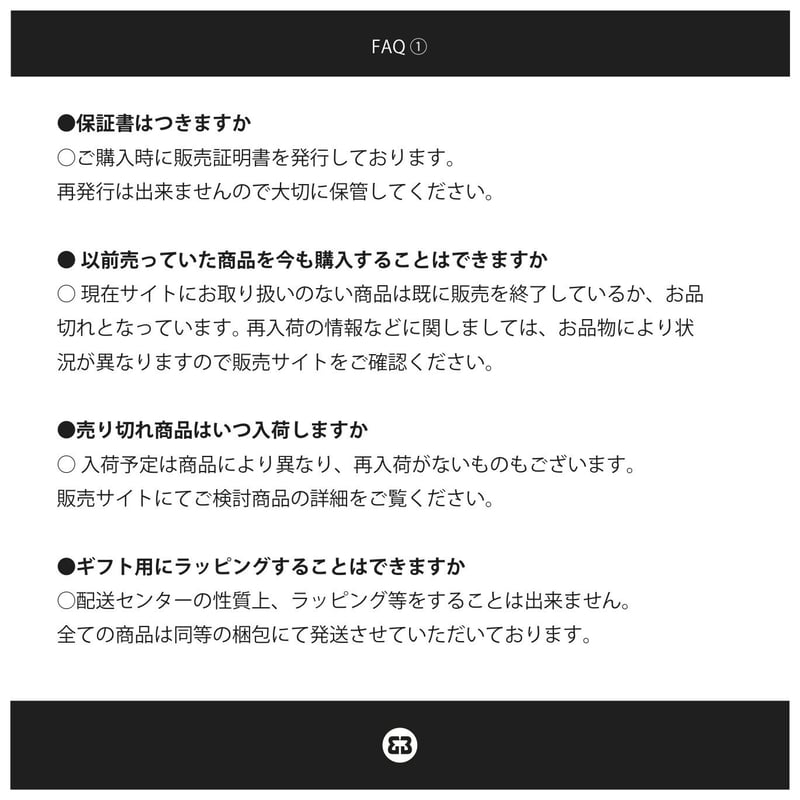 FAQ ①

●保証書はつきますか
○ご購入時に販売証明書を発行しております。
再発行は出来ませんので大切に保管してください。

● 以前売っていた商品を今も購入することはできますか
○ 現在サイトにお取り扱いのない商品は既に販売を終了しているか、お品切れとなっています。再入荷の情報などに関しましては、お品物により状況が異なりますので販売サイトをご確認ください。

●売り切れ商品はいつ入荷しますか
○ 入荷予定は商品により異なり、再入荷がないものもございます。
販売サイトにてご検討商品の詳細をご覧ください。

●ギフト用にラッピングすることはできますか
○配送センターの性質上、ラッピング等をすることは出来ません。
全ての商品は同等の梱包にて発送させていただいております。